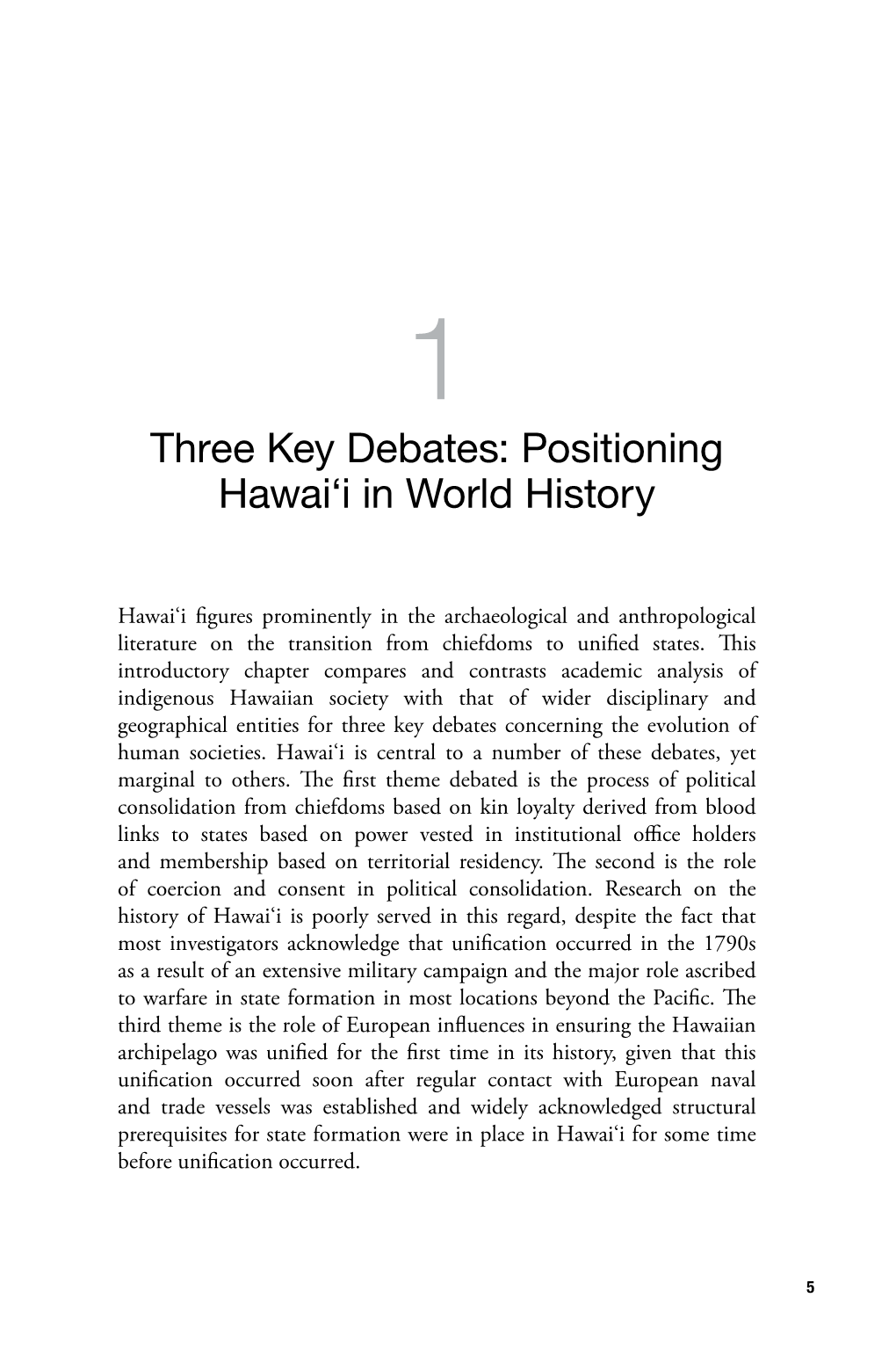 1

Three Key Debates: Positioning Hawai‘i in World History

Hawai‘i figures prominently in the archaeological and anthropological literature on the transition from chiefdoms to unified states. This introductory chapter compares and contrasts academic analysis of indigenous Hawaiian society with that of wider disciplinary and geographical entities for three key debates concerning the evolution of human societies. Hawai‘i is central to a number of these debates, yet marginal to others. The first theme debated is the process of political consolidation from chiefdoms based on kin loyalty derived from blood links to states based on power vested in institutional office holders and membership based on territorial residency. The second is the role of coercion and consent in political consolidation. Research on the history of Hawai‘i is poorly served in this regard, despite the fact that most investigators acknowledge that unification occurred in the 1790s as a result of an extensive military campaign and the major role ascribed to warfare in state formation in most locations beyond the Pacific. The third theme is the role of European influences in ensuring the Hawaiian archipelago was unified for the first time in its history, given that this unification occurred soon after regular contact with European naval and trade vessels was established and widely acknowledged structural prerequisites for state formation were in place in Hawai‘i for some time before unification occurred.

5